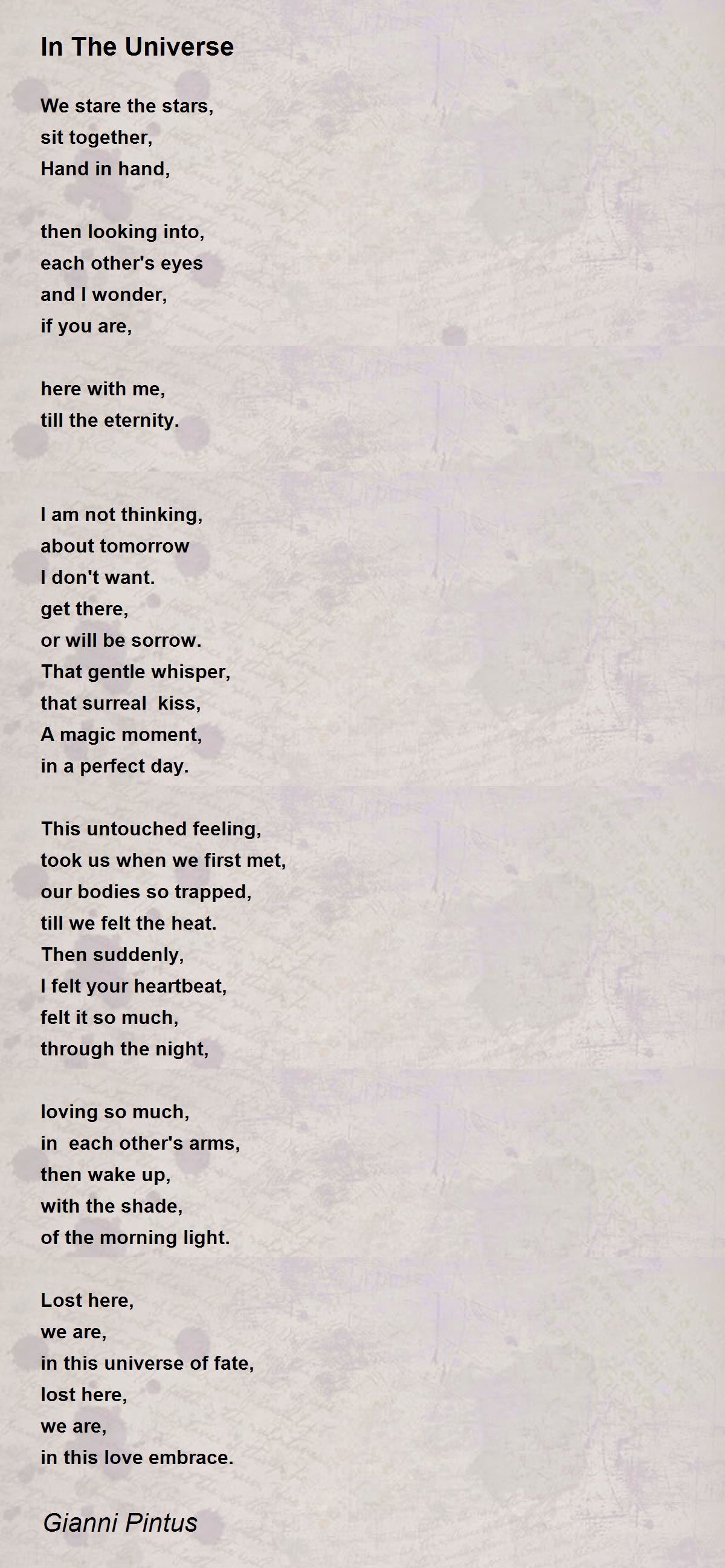 In The Universe

We stare the stars,
sit together,
Hand in hand,

then looking into,
each other's eyes
and I wonder,
if you are,

here with me,
till the eternity.

I am not thinking,
about tomorrow
I don't want.
get there,
or will be sorrow.
That gentle whisper,
that surreal kiss,
A magic moment,
in a perfect day.

This untouched feeling,
took us when we first met,
our bodies so trapped,
till we felt the heat.
Then suddenly,
I felt your heartbeat,
felt it so much,
through the night,

loving so much,
in each other's arms,
then wake up,
with the shade,
of the morning light.

Lost here,
we are,
in this universe of fate,
lost here,
we are,
in this love embrace.

Gianni Pintus